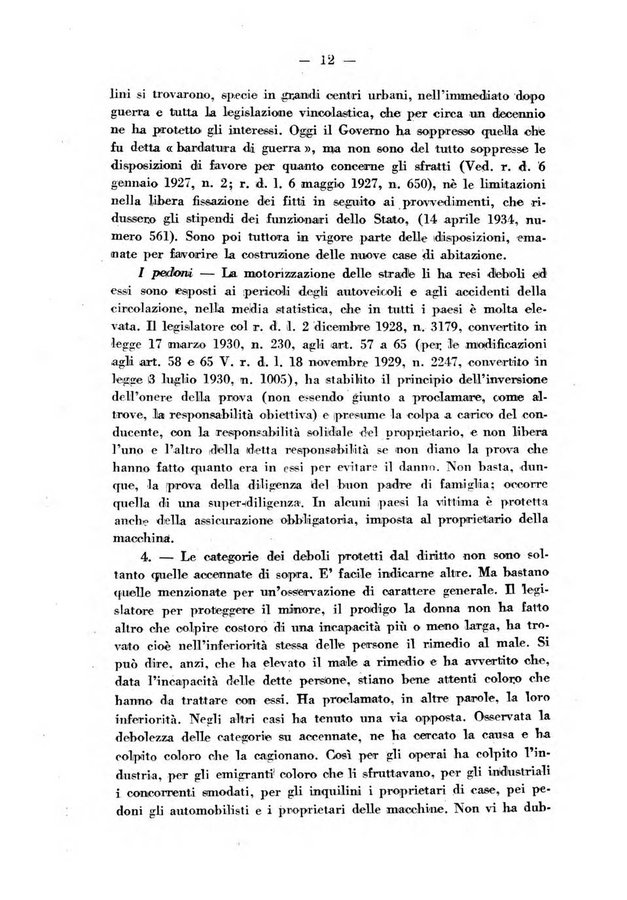 — 12 —

lini si trovarono, specie in grandi centri urbani, nell'immediato dopo guerra e tutta la legislazione vincolastica, che per circa un decennio ne ha protetto gli interessi. Oggi il Governo ha soppresso quella che fu detta « bardatura di guerra », ma non sono del tutto soppresse le disposizioni di favore per quanto concerne gli sfratti (Ved. r. d. 6 gennaio 1927, n. 2; r. d. l. 6 maggio 1927, n. 650), nè le limitazioni nella libera fissazione dei fitti in seguito ai provvedimenti, che ridussero gli stipendi dei funzionari dello Stato, (14 aprile 1934, numero 561). Sono poi tuttora in vigore parte delle disposizioni, emanate per favorire la costruzione delle nuove case di abitazione.

I pedoni — La motorizzazione delle strade li ha resi deboli ed essi sono esposti ai pericoli degli autoveicoli e agli accidenti della circolazione, nella media statistica, che in tutti i paesi è molta elevata. Il legislatore col r. d. l. 2 dicembre 1928, n. 3179, convertito in legge 17 marzo 1930, n. 230, agli art. 57 a 65 (per le modificazioni agli art. 58 e 65 V. r. d. l. 18 novembre 1929, n. 2247, convertito in legge 3 luglio 1930, n. 1005), ha stabilito il principio dell'inversione dell'onere della prova (non essendo giunto a proclamare, come altrove, la responsabilità obiettiva) e presume la colpa a carico del conducente, con la responsabilità solidale del proprietario, e non libera l'uno e l'altro della detta responsabilità se non diano la prova che hanno fatto quanto era in essi per evitare il danno. Non basta, dunque, la prova della diligenza del buon padre di famiglia; occorre quella di una super-diligenza. In alcuni paesi la vittima è protetta anche della assicurazione obbligatoria, imposta al proprietario della macchina.

4. — Le categorie dei deboli protetti dal diritto non sono soltanto quelle accennate di sopra. E' facile indicarne altre. Ma bastano quelle menzionate per un'osservazione di carattere generale. Il legislatore per proteggere il minore, il prodigo la donna non ha fatto altro che colpire costoro di una incapacità più o meno larga, ha trovato cioè nell'inferiorità stessa delle persone il rimedio al male. Si può dire, anzi, che ha elevato il male a rimedio e ha avvertito che, data l'incapacità delle dette persone, stiano bene attenti coloro che hanno da trattare con essi. Ha proclamato, in altre parole, la loro inferiorità. Negli altri casi ha tenuto una via opposta. Osservata la debolezza delle categorie su accennate, ne ha cercato la causa e ha colpito coloro che la cagionano. Così per gli operai ha colpito l'industria, per gli emigranti coloro che li sfruttavano, per gli industriali i concorrenti smodati, per gli inquilini i proprietari di case, pei pedoni gli automobilisti e i proprietari delle macchine. Non vi ha dub-